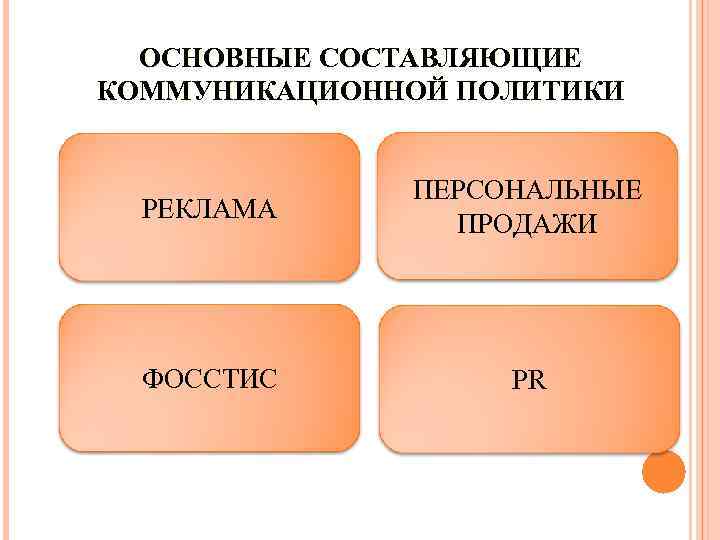 ОСНОВНЫЕ СОСТАВЛЯЮЩИЕ КОММУНИКАЦИОННОЙ ПОЛИТИКИ

РЕКЛАМА

ПЕРСОНАЛЬНЫЕ ПРОДАЖИ

ФОССТИС

PR